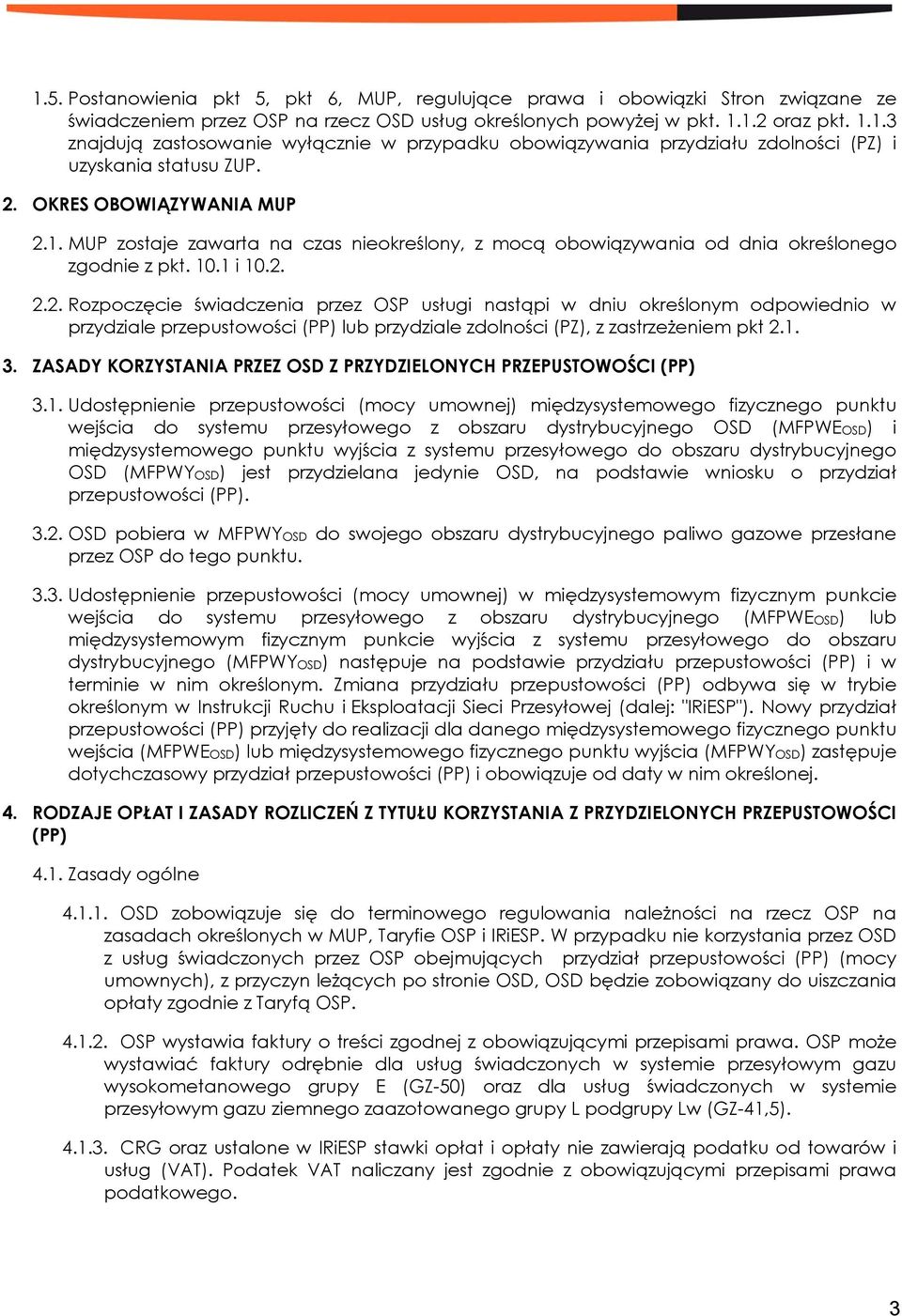 1.5. Postanowienia pkt 5, pkt 6, MUP, regulujące prawa i obowiązki Stron związane ze świadczeniem przez OSP na rzecz OSD usług określonych powyżej w pkt. 1.1.2 oraz pkt. 1.1.3 znajdują zastosowanie wyłącznie w przypadku obowiązywania przydziału zdolności (PZ) i uzyskania statusu ZUP.

2. OKRES OBOWIĄZYWANIA MUP

2.1. MUP zostaje zawarta na czas nieokreślony, z mocą obowiązywania od dnia określonego zgodnie z pkt. 10.1 i 10.2.

2.2. Rozpoczęcie świadczenia przez OSP usługi nastąpi w dniu określonym odpowiednio w przydziale przepustowości (PP) lub przydziale zdolności (PZ), z zastrzeżeniem pkt 2.1.

3. ZASADY KORZYSTANIA PRZEZ OSD Z PRZYDZIELONYCH PRZEPUSTOWOŚCI (PP)

3.1. Udostępnienie przepustowości (mocy umownej) międzysystemowego fizycznego punktu wejścia do systemu przesyłowego z obszaru dystrybucyjnego OSD (MFPWE$_{OSD}$) i międzysystemowego punktu wyjścia z systemu przesyłowego do obszaru dystrybucyjnego OSD (MFPWY$_{OSD}$) jest przydzielana jedynie OSD, na podstawie wniosku o przydział przepustowości (PP).

3.2. OSD pobiera w MFPWY$_{OSD}$ do swojego obszaru dystrybucyjnego paliwo gazowe przesłane przez OSP do tego punktu.

3.3. Udostępnienie przepustowości (mocy umownej) w międzysystemowym fizycznym punkcie wejścia do systemu przesyłowego z obszaru dystrybucyjnego (MFPWE$_{OSD}$) lub międzysystemowym fizycznym punkcie wyjścia z systemu przesyłowego do obszaru dystrybucyjnego (MFPWY$_{OSD}$) następuje na podstawie przydziału przepustowości (PP) i w terminie w nim określonym. Zmiana przydziału przepustowości (PP) odbywa się w trybie określonym w Instrukcji Ruchu i Eksploatacji Sieci Przesyłowej (dalej: "IRiESP"). Nowy przydział przepustowości (PP) przyjęty do realizacji dla danego międzysystemowego fizycznego punktu wejścia (MFPWE$_{OSD}$) lub międzysystemowego fizycznego punktu wyjścia (MFPWY$_{OSD}$) zastępuje dotychczasowy przydział przepustowości (PP) i obowiązuje od daty w nim określonej.

4. RODZAJE OPŁAT I ZASADY ROZLICZEŃ Z TYTUŁU KORZYSTANIA Z PRZYDZIELONYCH PRZEPUSTOWOŚCI (PP)

4.1. Zasady ogólne

4.1.1. OSD zobowiązuje się do terminowego regulowania należności na rzecz OSP na zasadach określonych w MUP, Taryfie OSP i IRiESP. W przypadku nie korzystania przez OSD z usług świadczonych przez OSP obejmujących przydział przepustowości (PP) (mocy umownych), z przyczyn leżących po stronie OSD, OSD będzie zobowiązany do uiszczania opłaty zgodnie z Taryfą OSP.

4.1.2. OSP wystawia faktury o treści zgodnej z obowiązującymi przepisami prawa. OSP może wystawiać faktury odrębnie dla usług świadczonych w systemie przesyłowym gazu wysokometanowego grupy E (GZ-50) oraz dla usług świadczonych w systemie przesyłowym gazu ziemnego zaazotowanego grupy L podgrupy Lw (GZ-41,5).

4.1.3. CRG oraz ustalone w IRiESP stawki opłat i opłaty nie zawierają podatku od towarów i usług (VAT). Podatek VAT naliczany jest zgodnie z obowiązującymi przepisami prawa podatkowego.

3